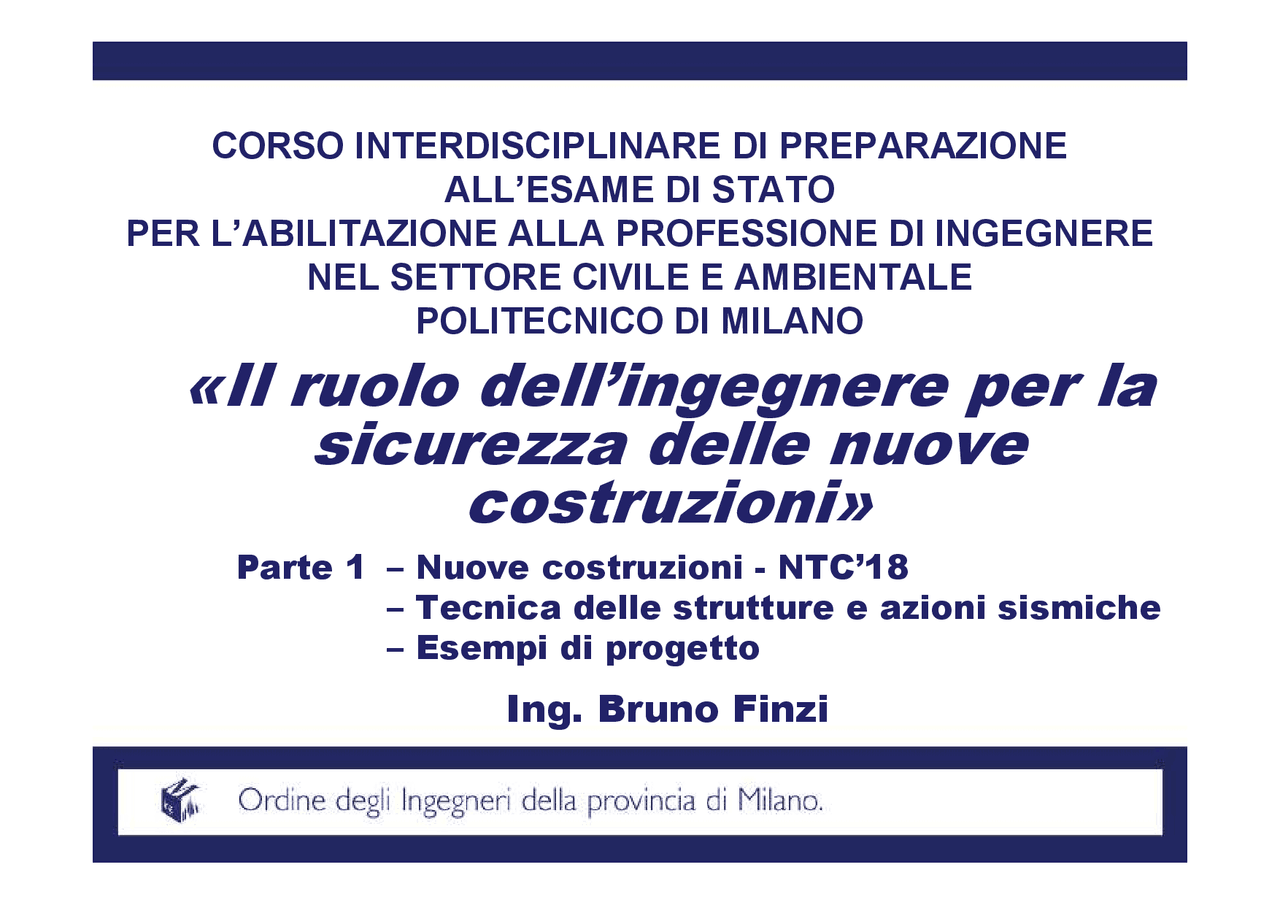 CORSO INTERDISCIPLINARE DI PREPARAZIONE
ALL'ESAME DI STATO
PER L'ABILITAZIONE ALLA PROFESSIONE DI INGEGNERE
NEL SETTORE CIVILE E AMBIENTALE
POLITECNICO DI MILANO

«Il ruolo dell'ingegnere per la sicurezza delle nuove costruzioni»

Parte 1 – Nuove costruzioni - NTC'18
– Tecnica delle strutture e azioni sismiche
– Esempi di progetto

Ing. Bruno Finzi

Ordine degli Ingegneri della provincia di Milano.